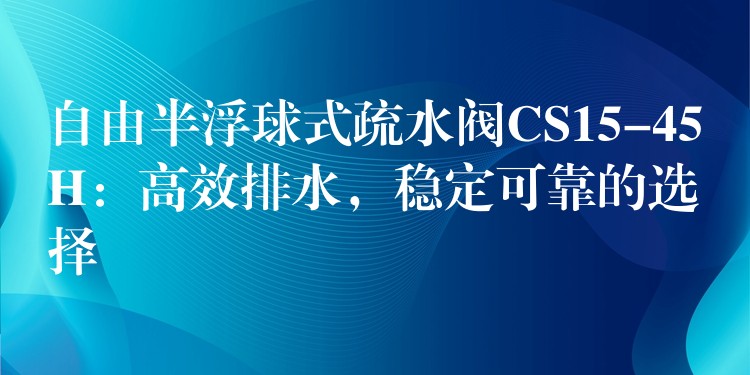 自由半浮球式疏水阀CS15-45H：高效排水，稳定可靠的选择